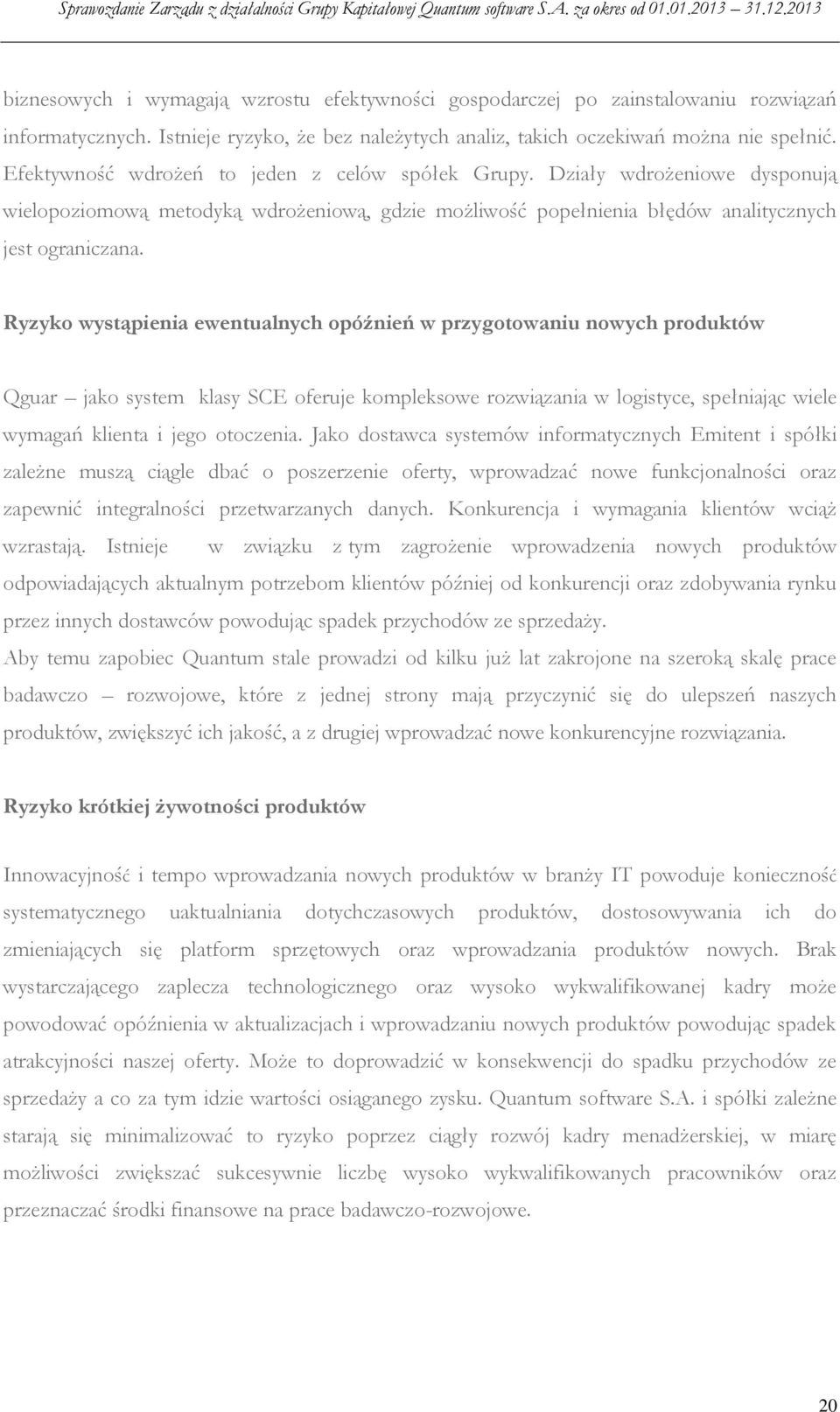 Sprawozdanie Zarządu z działalności Grupy Kapitałowej Quantum software S.A. za okres od 01.01.2013 – 31.12.2013

biznesowych i wymagają wzrostu efektywności gospodarczej po zainstalowaniu rozwiązań informatycznych. Istnieje ryzyko, że bez należytych analiz, takich oczekiwań można nie spełnić. Efektywność wdrożeń to jeden z celów spółek Grupy. Działy wdrożeniowe dysponują wielopoziomową metodyką wdrożeniową, gdzie możliwość popełnienia błędów analitycznych jest ograniczana.

Ryzyko wystąpienia ewentualnych opóźnień w przygotowaniu nowych produktów

Qguar – jako system klasy SCE oferuje kompleksowe rozwiązania w logistyce, spełniając wiele wymagań klienta i jego otoczenia. Jako dostawca systemów informatycznych Emitent i spółki zależne muszą ciągle dbać o poszerzenie oferty, wprowadzać nowe funkcjonalności oraz zapewnić integralności przetwarzanych danych. Konkurencja i wymagania klientów wciąż wzrastają. Istnieje w związku z tym zagrożenie wprowadzenia nowych produktów odpowiadających aktualnym potrzebom klientów później od konkurencji oraz zdobywania rynku przez innych dostawców powodując spadek przychodów ze sprzedaży.
Aby temu zapobiec Quantum stale prowadzi od kilku już lat zakrojone na szeroką skalę prace badawczo – rozwojowe, które z jednej strony mają przyczynić się do ulepszeń naszych produktów, zwiększyć ich jakość, a z drugiej wprowadzać nowe konkurencyjne rozwiązania.

Ryzyko krótkiej żywotności produktów

Innowacyjność i tempo wprowadzania nowych produktów w branży IT powoduje konieczność systematycznego uaktualniania dotychczasowych produktów, dostosowywania ich do zmieniających się platform sprzętowych oraz wprowadzania produktów nowych. Brak wystarczającego zaplecza technologicznego oraz wysoko wykwalifikowanej kadry może powodować opóźnienia w aktualizacjach i wprowadzaniu nowych produktów powodując spadek atrakcyjności naszej oferty. Może to doprowadzić w konsekwencji do spadku przychodów ze sprzedaży a co za tym idzie wartości osiąganego zysku. Quantum software S.A. i spółki zależne starają się minimalizować to ryzyko poprzez ciągły rozwój kadry menadżerskiej, w miarę możliwości zwiększać sukcesywnie liczbę wysoko wykwalifikowanych pracowników oraz przeznaczać środki finansowe na prace badawczo-rozwojowe.

20